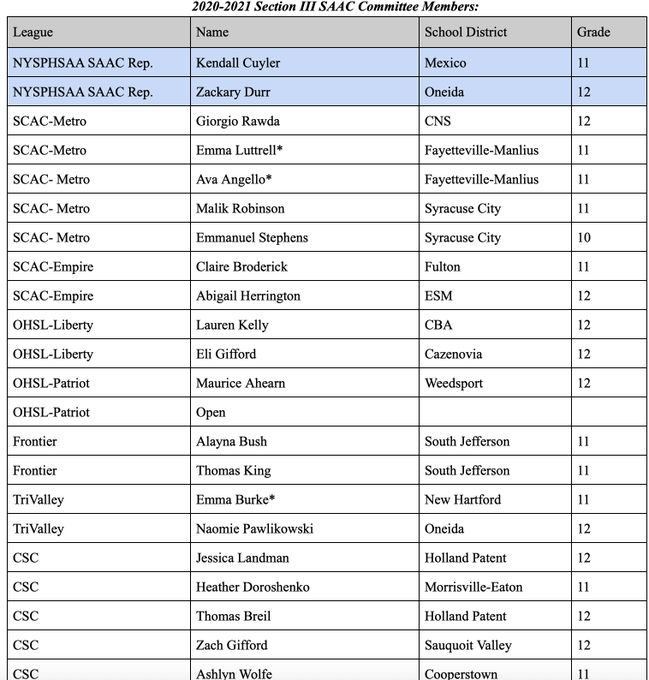 2020-2021 Section III SAAC Committee Members:

| League | Name | School District | Grade |
|---|---|---|---|
| NYSPHSAA SAAC Rep. | Kendall Cuyler | Mexico | 11 |
| NYSPHSAA SAAC Rep. | Zackary Durr | Oneida | 12 |
| SCAC-Metro | Giorgio Rawda | CNS | 12 |
| SCAC-Metro | Emma Luttrell* | Fayetteville-Manlius | 11 |
| SCAC- Metro | Ava Angello* | Fayetteville-Manlius | 11 |
| SCAC- Metro | Malik Robinson | Syracuse City | 11 |
| SCAC- Metro | Emmanuel Stephens | Syracuse City | 10 |
| SCAC-Empire | Claire Broderick | Fulton | 11 |
| SCAC-Empire | Abigail Herrington | ESM | 12 |
| OHSL-Liberty | Lauren Kelly | CBA | 12 |
| OHSL-Liberty | Eli Gifford | Cazenovia | 12 |
| OHSL-Patriot | Maurice Ahearn | Weedsport | 12 |
| OHSL-Patriot | Open | | |
| Frontier | Alayna Bush | South Jefferson | 11 |
| Frontier | Thomas King | South Jefferson | 11 |
| TriValley | Emma Burke* | New Hartford | 11 |
| TriValley | Naomie Pawlikowski | Oneida | 12 |
| CSC | Jessica Landman | Holland Patent | 12 |
| CSC | Heather Doroshenko | Morrisville-Eaton | 11 |
| CSC | Thomas Breil | Holland Patent | 12 |
| CSC | Zach Gifford | Sauquoit Valley | 12 |
| CSC | Ashlyn Wolfe | Cooperstown | 11 |